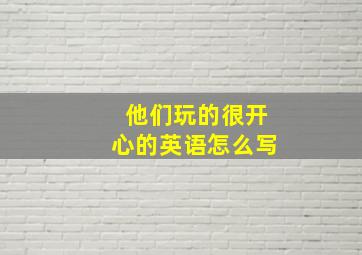 他们玩的很开心的英语怎么写